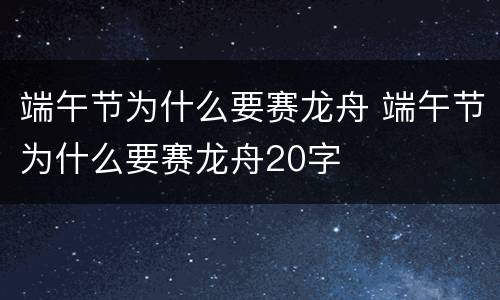 端午节为什么要赛龙舟 端午节为什么要赛龙舟20字